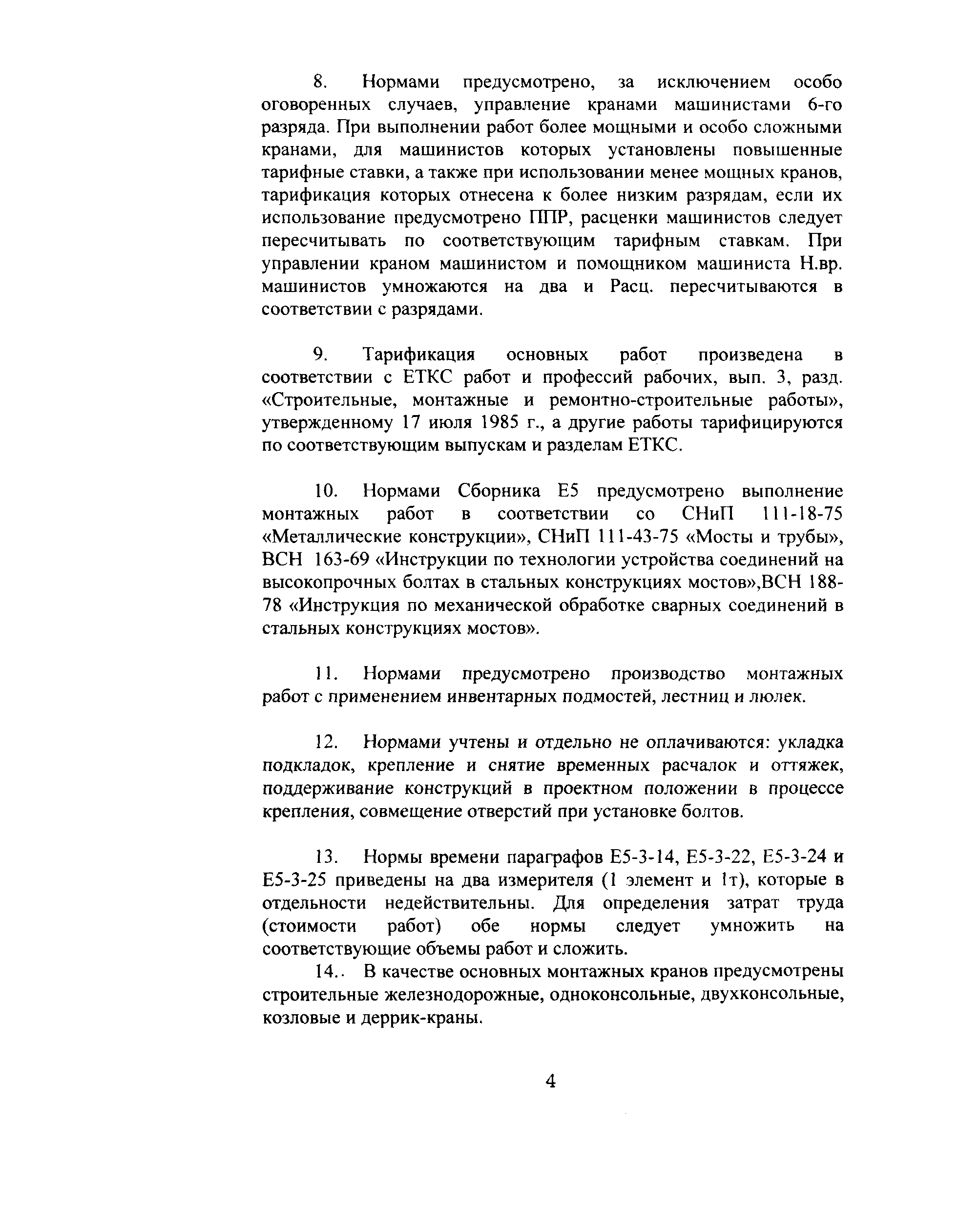 8. Нормами предусмотрено, за исключением особо оговоренных случаев, управление кранами машинистами 6-го разряда. При выполнении работ более мощными и особо сложными кранами, для машинистов которых установлены повышенные тарифные ставки, а также при использовании менее мощных кранов, тарификация которых отнесена к более низким разрядам, если их использование предусмотрено ППР, расценки машинистов следует пересчитывать по соответствующим тарифным ставкам. При управлении краном машинистом и помощником машиниста Н.вр. машинистов умножаются на два и Расц. пересчитываются в соответствии с разрядами.

9. Тарификация основных работ произведена в соответствии с ЕТКС работ и профессий рабочих, вып. 3, разд. «Строительные, монтажные и ремонтно-строительные работы», утвержденному 17 июля 1985 г., а другие работы тарифицируются по соответствующим выпускам и разделам ЕТКС.

10. Нормами Сборника Е5 предусмотрено выполнение монтажных работ в соответствии со СНиП 111-18-75 «Металлические конструкции», СНиП 111-43-75 «Мосты и трубы», ВСН 163-69 «Инструкции по технологии устройства соединений на высокопрочных болтах в стальных конструкциях мостов»,ВСН 188-78 «Инструкция по механической обработке сварных соединений в стальных конструкциях мостов».

11. Нормами предусмотрено производство монтажных работ с применением инвентарных подмостей, лестниц и люлек.

12. Нормами учтены и отдельно не оплачиваются: укладка подкладок, крепление и снятие временных расчалок и оттяжек, поддерживание конструкций в проектном положении в процессе крепления, совмещение отверстий при установке болтов.

13. Нормы времени параграфов Е5-3-14, Е5-3-22, Е5-3-24 и Е5-3-25 приведены на два измерителя (1 элемент и 1т), которые в отдельности недействительны. Для определения затрат труда (стоимости работ) обе нормы следует умножить на соответствующие объемы работ и сложить.

14.. В качестве основных монтажных кранов предусмотрены строительные железнодорожные, одноконсольные, двухконсольные, козловые и деррик-краны.

4